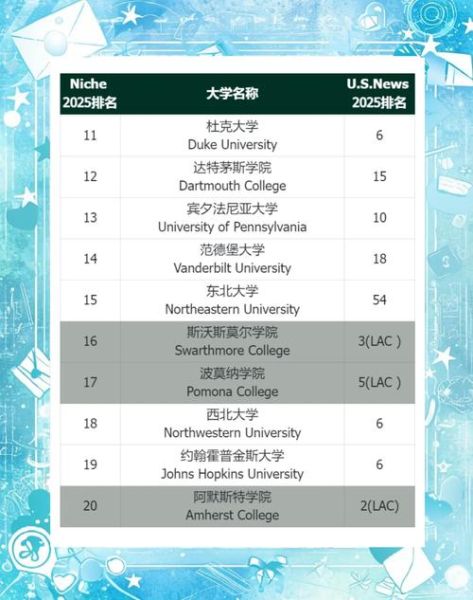 | Niche 2025排名 | 大学名称 | U.S.News 2025排名 |
|---|---|---|
| 11 | 杜克大学 Duke University | 6 |
| 12 | 达特茅斯学院 Dartmouth College | 15 |
| 13 | 宾夕法尼亚大学 University of Pennsylvania | 10 |
| 14 | 范德堡大学 Vanderbilt University | 18 |
| 15 | 东北大学 Northeastern University | 54 |
| 16 | 斯沃斯莫尔学院 Swarthmore College | 3(LAC ) |
| 17 | 波莫纳学院 Pomona College | 5(LAC ) |
| 18 | 西北大学 Northwestern University | 6 |
| 19 | 约翰霍普金斯大学 Johns Hopkins University | 6 |
| 20 | 阿默斯特学院 Amherst College | 2(LAC) |